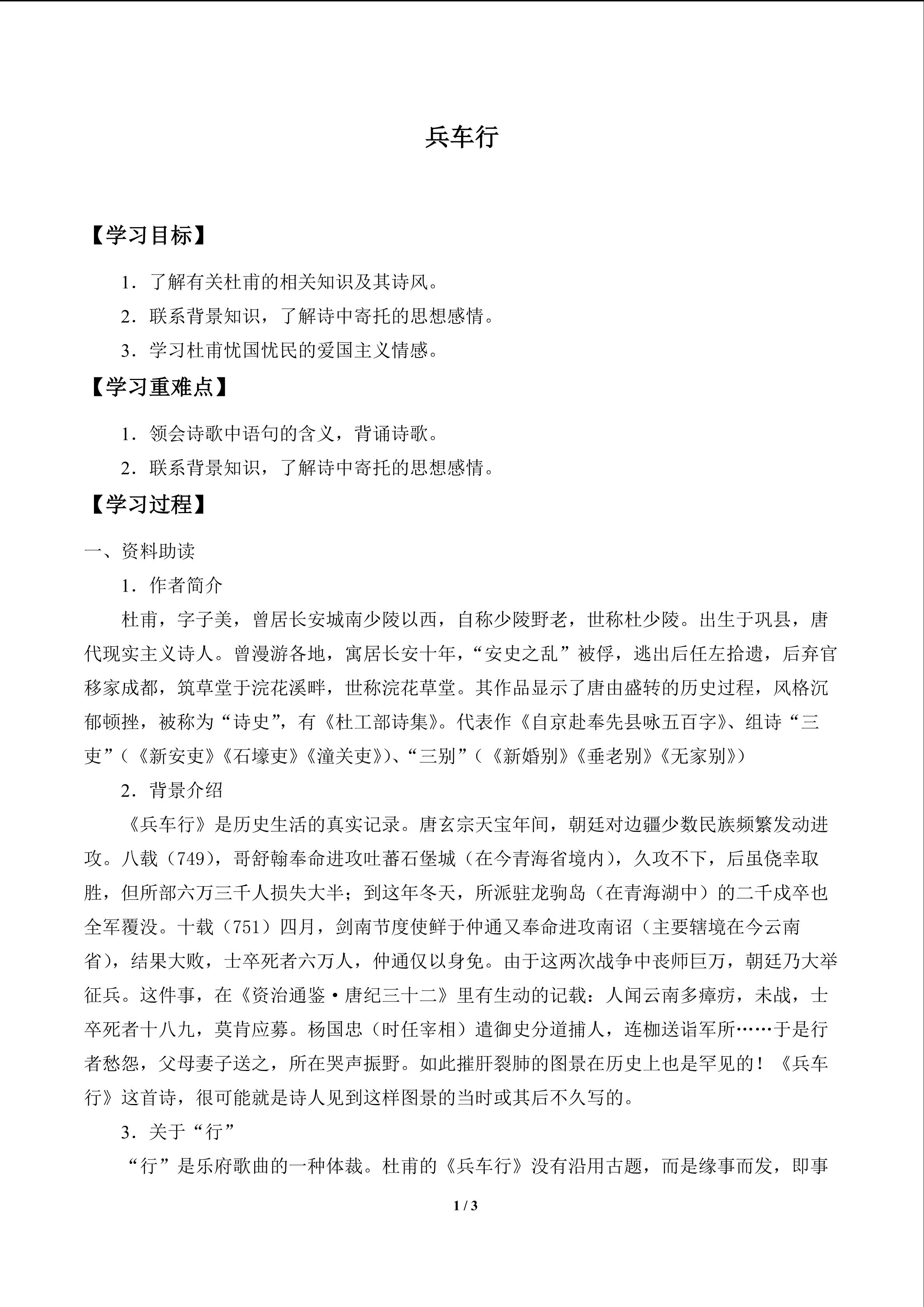 兵车行

【学习目标】

1．了解有关杜甫的相关知识及其诗风。

2．联系背景知识，了解诗中寄托的思想感情。

3．学习杜甫忧国忧民的爱国主义情感。

【学习重难点】

1．领会诗歌中语句的含义，背诵诗歌。

2．联系背景知识，了解诗中寄托的思想感情。

【学习过程】

一、资料助读

1．作者简介

杜甫，字子美，曾居长安城南少陵以西，自称少陵野老，世称杜少陵。出生于巩县，唐代现实主义诗人。曾漫游各地，寓居长安十年，“安史之乱”被俘，逃出后任左拾遗，后弃官移家成都，筑草堂于浣花溪畔，世称浣花草堂。其作品显示了唐由盛转的历史过程，风格沉郁顿挫，被称为“诗史”，有《杜工部诗集》。代表作《自京赴奉先县咏五百字》、组诗“三吏”（《新安吏》《石壕吏》《潼关吏》）、“三别”（《新婚别》《垂老别》《无家别》）

2．背景介绍

《兵车行》是历史生活的真实记录。唐玄宗天宝年间，朝廷对边疆少数民族频繁发动进攻。八载（749），哥舒翰奉命进攻吐蕃石堡城（在今青海省境内），久攻不下，后虽侥幸取胜，但所部六万三千人损失大半；到这年冬天，所派驻龙驹岛（在青海湖中）的二千戍卒也全军覆没。十载（751）四月，剑南节度使鲜于仲通又奉命进攻南诏（主要辖境在今云南省），结果大败，士卒死者六万人，仲通仅以身免。由于这两次战争中丧师巨万，朝廷乃大举征兵。这件事，在《资治通鉴·唐纪三十二》里有生动的记载：人闻云南多瘴疠，未战，士卒死者十八九，莫肯应募。杨国忠（时任宰相）遣御史分道捕人，连枷送诣军所……于是行者愁怨，父母妻子送之，所在哭声振野。如此摧肝裂肺的图景在历史上也是罕见的！《兵车行》这首诗，很可能就是诗人见到这样图景的当时或其后不久写的。

3．关于“行”

“行”是乐府歌曲的一种体裁。杜甫的《兵车行》没有沿用古题，而是缘事而发，即事

1 / 3